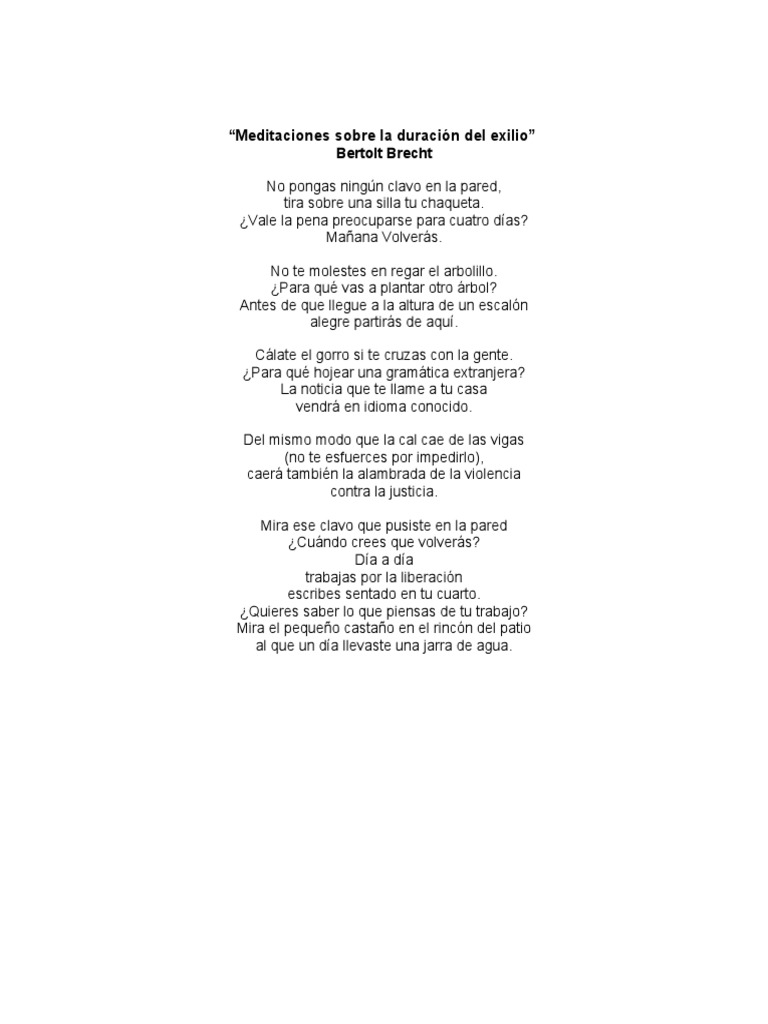 “Meditaciones sobre la duración del exilio”
Bertolt Brecht

No pongas ningún clavo en la pared,
tira sobre una silla tu chaqueta.
¿Vale la pena preocuparse para cuatro días?
Mañana Volverás.

No te molestes en regar el arbolillo.
¿Para qué vas a plantar otro árbol?
Antes de que llegue a la altura de un escalón
alegre partirás de aquí.

Cálate el gorro si te cruzas con la gente.
¿Para qué hojear una gramática extranjera?
La noticia que te llame a tu casa
vendrá en idioma conocido.

Del mismo modo que la cal cae de las vigas
(no te esfuerces por impedirlo),
caerá también la alambrada de la violencia
contra la justicia.

Mira ese clavo que pusiste en la pared
¿Cuándo crees que volverás?
Día a día
trabajas por la liberación
escribes sentado en tu cuarto.
¿Quieres saber lo que piensas de tu trabajo?
Mira el pequeño castaño en el rincón del patio
al que un día llevaste una jarra de agua.